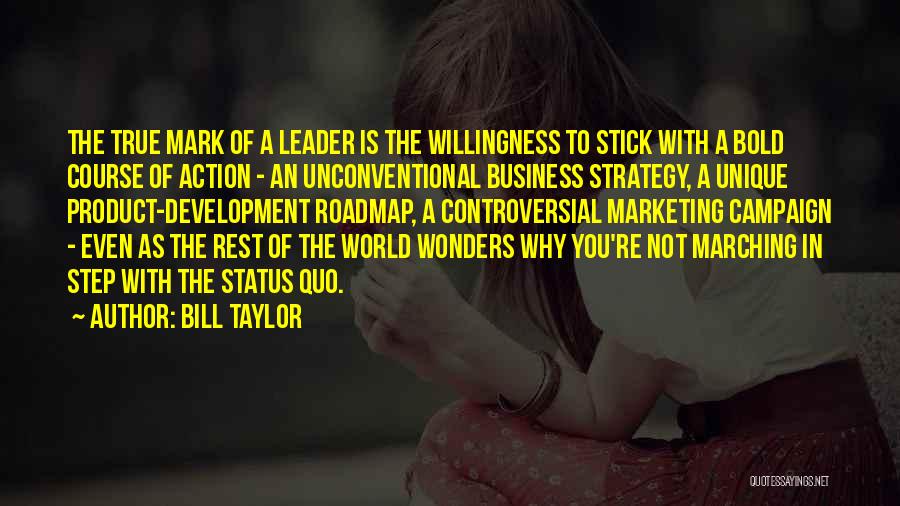 THE TRUE MARK OF A LEADER IS THE WILLINGNESS TO STICK WITH A BOLD COURSE OF ACTION - AN UNCONVENTIONAL BUSINESS STRATEGY, A UNIQUE PRODUCT-DEVELOPMENT ROADMAP, A CONTROVERSIAL MARKETING CAMPAIGN - EVEN AS THE REST OF THE WORLD WONDERS WHY YOU'RE NOT MARCHING IN STEP WITH THE STATUS QUO.

~ AUTHOR: BILL TAYLOR

QUOTESSAYINGS.NET